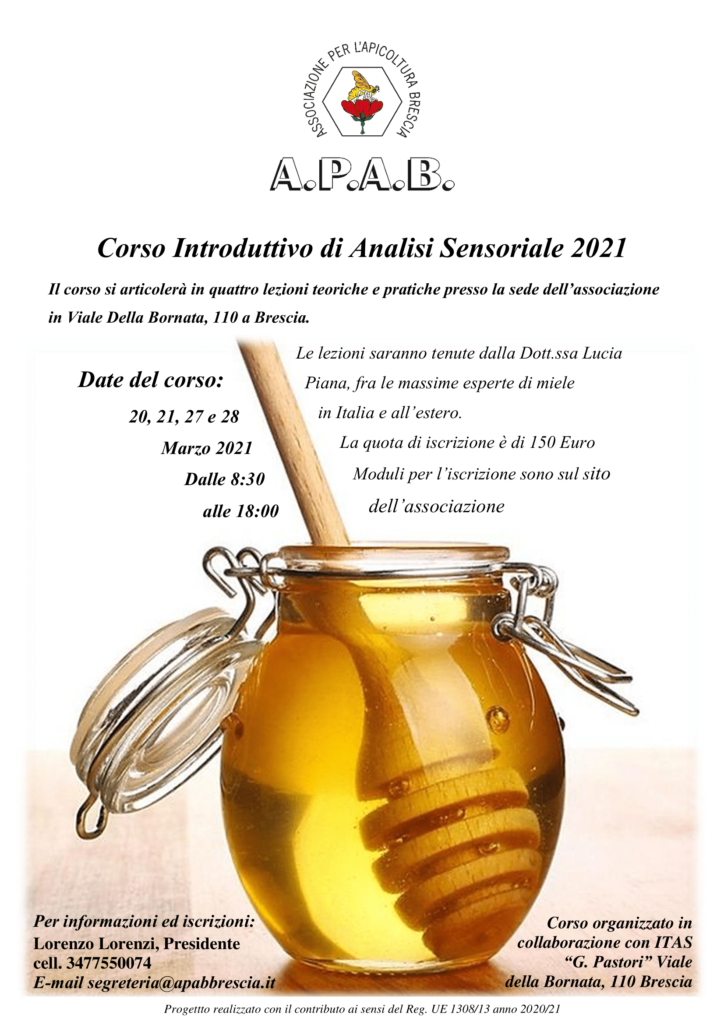 ASSOCIAZIONE PER L'APICOLTURA BRESCIA

A.P.A.B.

Corso Introduttivo di Analisi Sensoriale 2021

Il corso si articolerà in quattro lezioni teoriche e pratiche presso la sede dell'associazione in Viale Della Bornata, 110 a Brescia.

Date del corso:
20, 21, 27 e 28
Marzo 2021
Dalle 8:30
alle 18:00

Le lezioni saranno tenute dalla Dott.ssa Lucia Piana, fra le massime esperte di miele in Italia e all'estero.
La quota di iscrizione è di 150 Euro
Moduli per l'iscrizione sono sul sito dell'associazione

Per informazioni ed iscrizioni:
Lorenzo Lorenzi, Presidente
cell. 3477550074
E-mail segreteria@apabbrescia.it

Corso organizzato in collaborazione con ITAS "G. Pastori" Viale della Bornata, 110 Brescia

Progetto realizzato con il contributo ai sensi del Reg. UE 1308/13 anno 2020/21